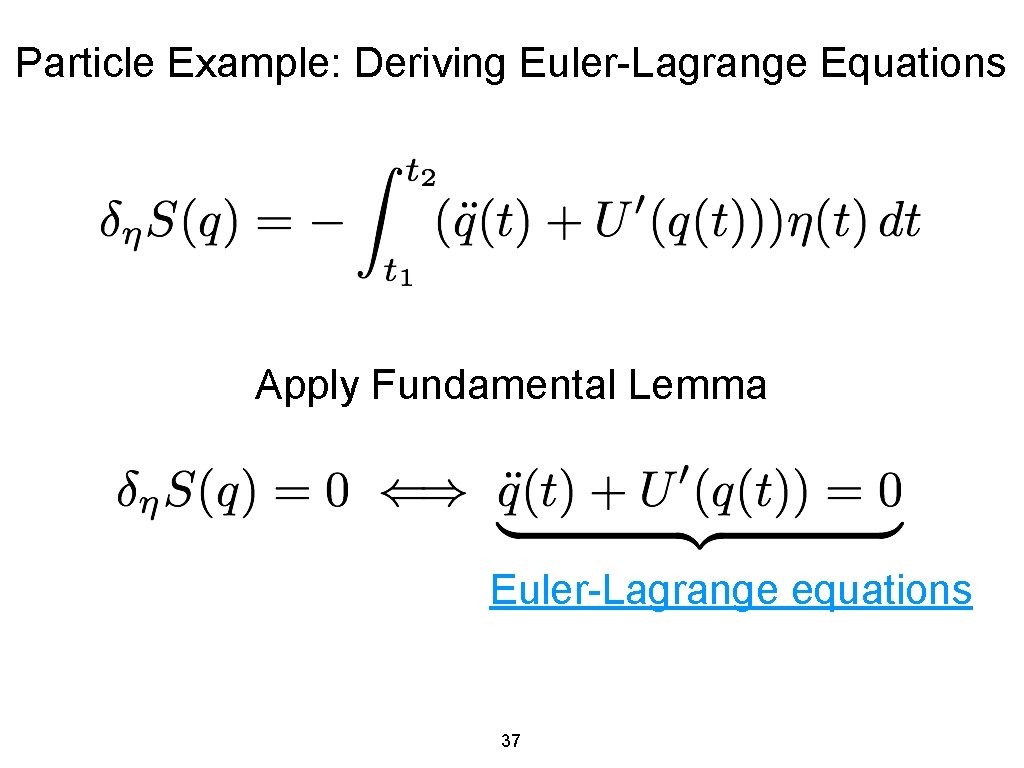 Particle Example: Deriving Euler-Lagrange Equations

$\delta_\eta S(q) = -\int_{t_1}^{t_2} (\ddot{q}(t) + U'(q(t)))\eta(t)\,dt$

Apply Fundamental Lemma

$\delta_\eta S(q) = 0 \iff \underbrace{\ddot{q}(t) + U'(q(t)) = 0}$

Euler-Lagrange equations

37